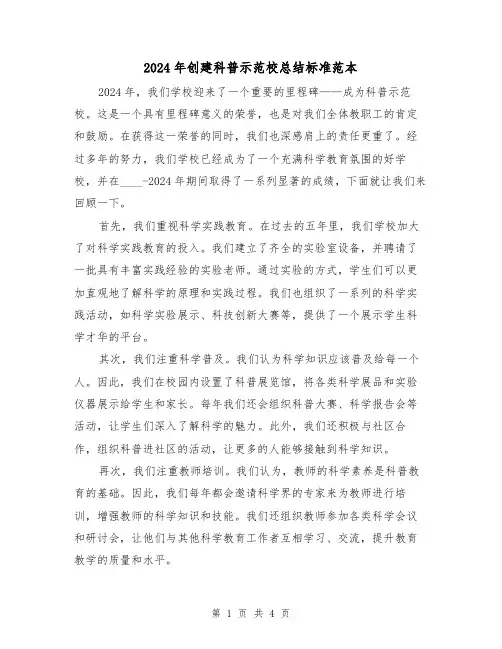 2024年创建科普示范校总结标准范本

2024年，我们学校迎来了一个重要的里程碑——成为科普示范校。这是一个具有里程碑意义的荣誉，也是对我们全体教职工的肯定和鼓励。在获得这一荣誉的同时，我们也深感肩上的责任更重了。经过多年的努力，我们学校已经成为了一个充满科学教育氛围的好学校，并在____-2024年期间取得了一系列显著的成绩，下面就让我们来回顾一下。

首先，我们重视科学实践教育。在过去的五年里，我们学校加大了对科学实践教育的投入。我们建立了齐全的实验室设备，并聘请了一批具有丰富实践经验的实验老师。通过实验的方式，学生们可以更加直观地了解科学的原理和实践过程。我们也组织了一系列的科学实践活动，如科学实验展示、科技创新大赛等，提供了一个展示学生科学才华的平台。

其次，我们注重科学普及。我们认为科学知识应该普及给每一个人。因此，我们在校园内设置了科普展览馆，将各类科学展品和实验仪器展示给学生和家长。每年我们还会组织科普大赛、科学报告会等活动，让学生们深入了解科学的魅力。此外，我们还积极与社区合作，组织科普进社区的活动，让更多的人能够接触到科学知识。

再次，我们注重教师培训。我们认为，教师的科学素养是科普教育的基础。因此，我们每年都会邀请科学界的专家来为教师进行培训，增强教师的科学知识和技能。我们还组织教师参加各类科学会议和研讨会，让他们与其他科学教育工作者互相学习、交流，提升教育教学的质量和水平。

第 1 页 共 4 页